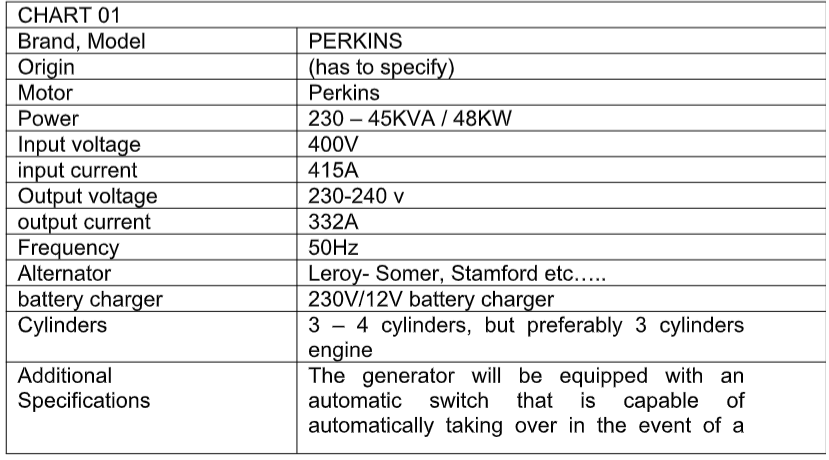 | CHART 01 | |
|---|---|
| Brand, Model | PERKINS |
| Origin | (has to specify) |
| Motor | Perkins |
| Power | 230 – 45KVA / 48KW |
| Input voltage | 400V |
| input current | 415A |
| Output voltage | 230-240 v |
| output current | 332A |
| Frequency | 50Hz |
| Alternator | Leroy- Somer, Stamford etc….. |
| battery charger | 230V/12V battery charger |
| Cylinders | 3 – 4 cylinders, but preferably 3 cylinders engine |
| Additional Specifications | The generator will be equipped with an automatic switch that is capable of automatically taking over in the event of a |